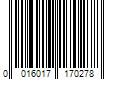 0 016017 170278